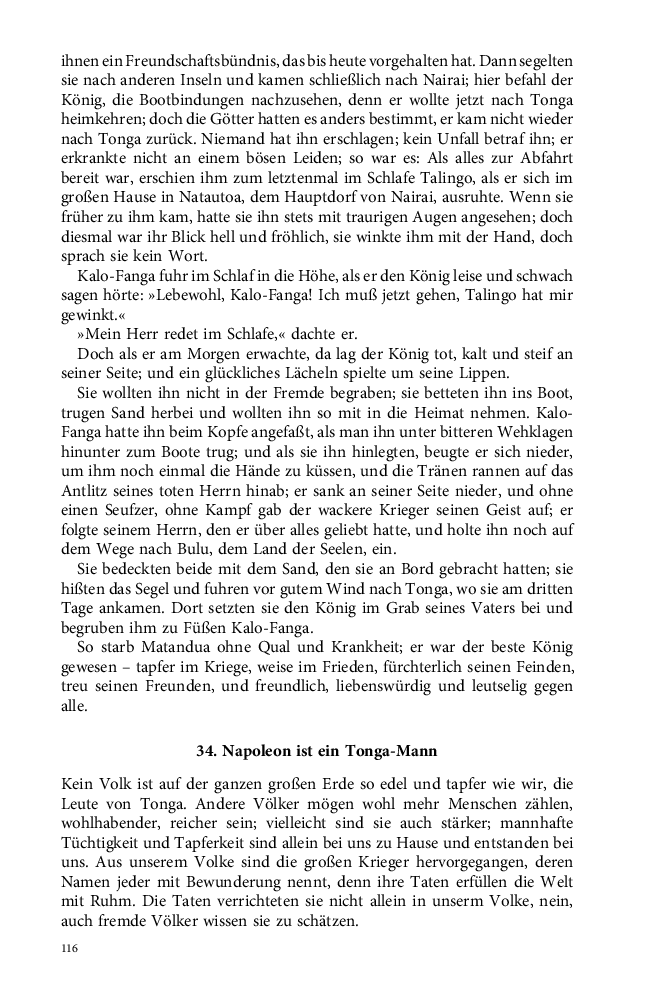 ihnen ein Freundschaftsbündnis, das bis heute vorgehalten hat. Dann segelten sie nach anderen Inseln und kamen schließlich nach Nairai; hier befahl der König, die Bootbindungen nachzusehen, denn er wollte jetzt nach Tonga heimkehren; doch die Götter hatten es anders bestimmt, er kam nicht wieder nach Tonga zurück. Niemand hat ihn erschlagen; kein Unfall betraf ihn; er erkrankte nicht an einem bösen Leiden; so war es: Als alles zur Abfahrt bereit war, erschien ihm zum letztenmal im Schlafe Talingo, als er sich im großen Hause in Natautoa, dem Hauptdorf von Nairai, ausruhte. Wenn sie früher zu ihm kam, hatte sie ihn stets mit traurigen Augen angesehen; doch diesmal war ihr Blick hell und fröhlich, sie winkte ihm mit der Hand, doch sprach sie kein Wort.

Kalo-Fanga fuhr im Schlaf in die Höhe, als er den König leise und schwach sagen hörte: »Lebewohl, Kalo-Fanga! Ich muß jetzt gehen, Talingo hat mir gewinkt.«

»Mein Herr redet im Schlafe,« dachte er.

Doch als er am Morgen erwachte, da lag der König tot, kalt und steif an seiner Seite; und ein glückliches Lächeln spielte um seine Lippen.

Sie wollten ihn nicht in der Fremde begraben; sie betteten ihn ins Boot, trugen Sand herbei und wollten ihn so mit in die Heimat nehmen. Kalo-Fanga hatte ihn beim Kopfe angefaßt, als man ihn unter bitteren Wehklagen hinunter zum Boote trug; und als sie ihn hinlegten, beugte er sich nieder, um ihm noch einmal die Hände zu küssen, und die Tränen rannen auf das Antlitz seines toten Herrn hinab; er sank an seiner Seite nieder, und ohne einen Seufzer, ohne Kampf gab der wackere Krieger seinen Geist auf; er folgte seinem Herrn, den er über alles geliebt hatte, und holte ihn noch auf dem Wege nach Bulu, dem Land der Seelen, ein.

Sie bedeckten beide mit dem Sand, den sie an Bord gebracht hatten; sie hißten das Segel und fuhren vor gutem Wind nach Tonga, wo sie am dritten Tage ankamen. Dort setzten sie den König im Grab seines Vaters bei und begruben ihm zu Füßen Kalo-Fanga.

So starb Matandua ohne Qual und Krankheit; er war der beste König gewesen – tapfer im Kriege, weise im Frieden, fürchterlich seinen Feinden, treu seinen Freunden, und freundlich, liebenswürdig und leutselig gegen alle.

34. Napoleon ist ein Tonga-Mann

Kein Volk ist auf der ganzen großen Erde so edel und tapfer wie wir, die Leute von Tonga. Andere Völker mögen wohl mehr Menschen zählen, wohlhabender, reicher sein; vielleicht sind sie auch stärker; mannhafte Tüchtigkeit und Tapferkeit sind allein bei uns zu Hause und entstanden bei uns. Aus unserem Volke sind die großen Krieger hervorgegangen, deren Namen jeder mit Bewunderung nennt, denn ihre Taten erfüllen die Welt mit Ruhm. Die Taten verrichteten sie nicht allein in unserm Volke, nein, auch fremde Völker wissen sie zu schätzen.

116